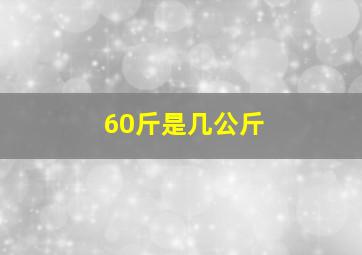 60斤是几公斤